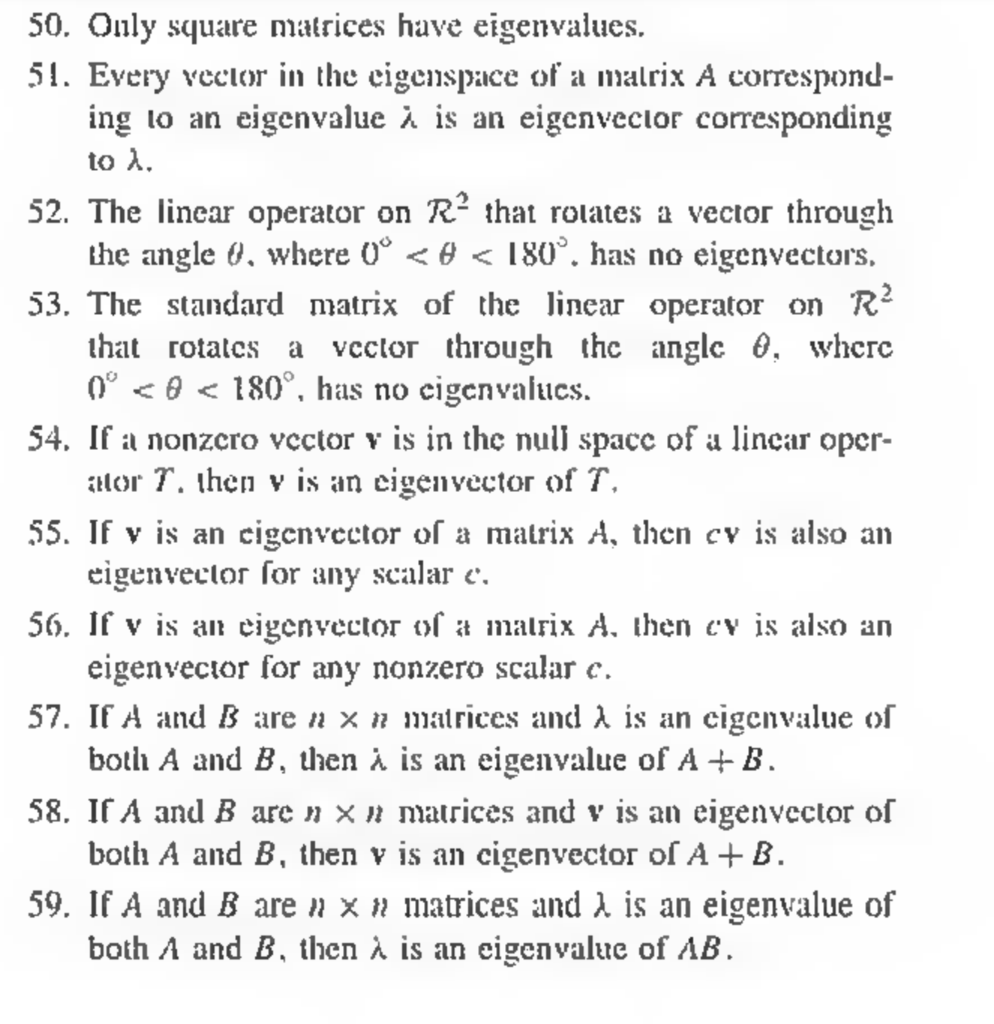 50. Only square matrices have eigenvalues.

51. Every vector in the eigenspace of a matrix $A$ corresponding to an eigenvalue $\lambda$ is an eigenvector corresponding to $\lambda$.

52. The linear operator on $\mathcal{R}^2$ that rotates a vector through the angle $\theta$, where $0^\circ < \theta < 180^\circ$, has no eigenvectors.

53. The standard matrix of the linear operator on $\mathcal{R}^2$ that rotates a vector through the angle $\theta$, where $0^\circ < \theta < 180^\circ$, has no eigenvalues.

54. If a nonzero vector $\mathbf{v}$ is in the null space of a linear operator $T$, then $\mathbf{v}$ is an eigenvector of $T$.

55. If $\mathbf{v}$ is an eigenvector of a matrix $A$, then $c\mathbf{v}$ is also an eigenvector for any scalar $c$.

56. If $\mathbf{v}$ is an eigenvector of a matrix $A$, then $c\mathbf{v}$ is also an eigenvector for any nonzero scalar $c$.

57. If $A$ and $B$ are $n \times n$ matrices and $\lambda$ is an eigenvalue of both $A$ and $B$, then $\lambda$ is an eigenvalue of $A + B$.

58. If $A$ and $B$ are $n \times n$ matrices and $\mathbf{v}$ is an eigenvector of both $A$ and $B$, then $\mathbf{v}$ is an eigenvector of $A + B$.

59. If $A$ and $B$ are $n \times n$ matrices and $\lambda$ is an eigenvalue of both $A$ and $B$, then $\lambda$ is an eigenvalue of $AB$.